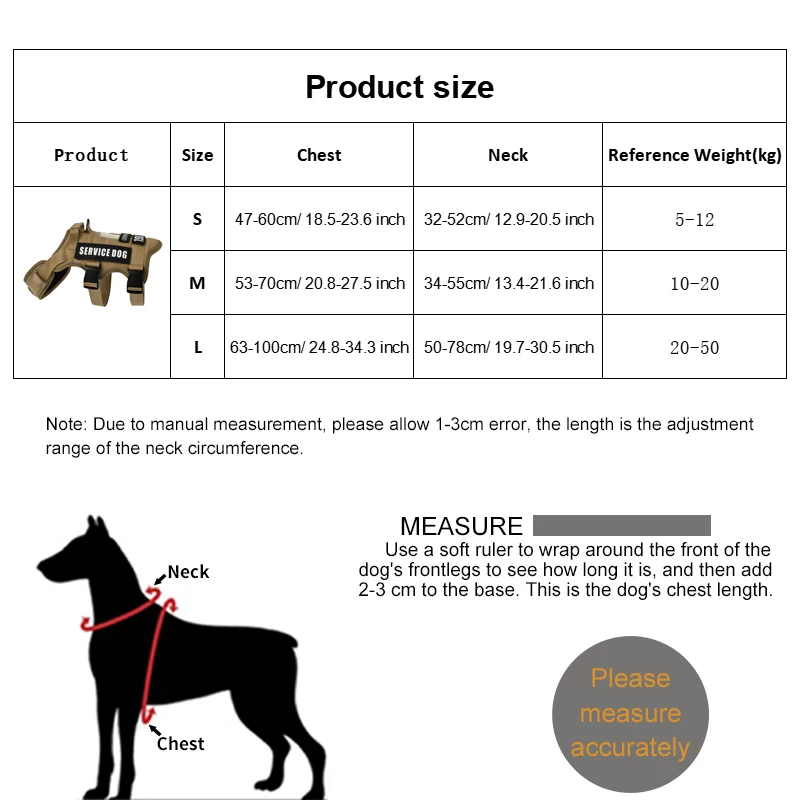 Product size

| Product | Size | Chest | Neck | Reference Weight(kg) |
|---|---|---|---|---|
| SERVICE DOG | S | 47-60cm/ 18.5-23.6 inch | 32-52cm/ 12.9-20.5 inch | 5-12 |
| | M | 53-70cm/ 20.8-27.5 inch | 34-55cm/ 13.4-21.6 inch | 10-20 |
| | L | 63-100cm/ 24.8-34.3 inch | 50-78cm/ 19.7-30.5 inch | 20-50 |

Note: Due to manual measurement, please allow 1-3cm error, the length is the adjustment range of the neck circumference.

Neck

Chest

MEASURE

Use a soft ruler to wrap around the front of the dog's frontlegs to see how long it is, and then add 2-3 cm to the base. This is the dog's chest length.

Please measure accurately